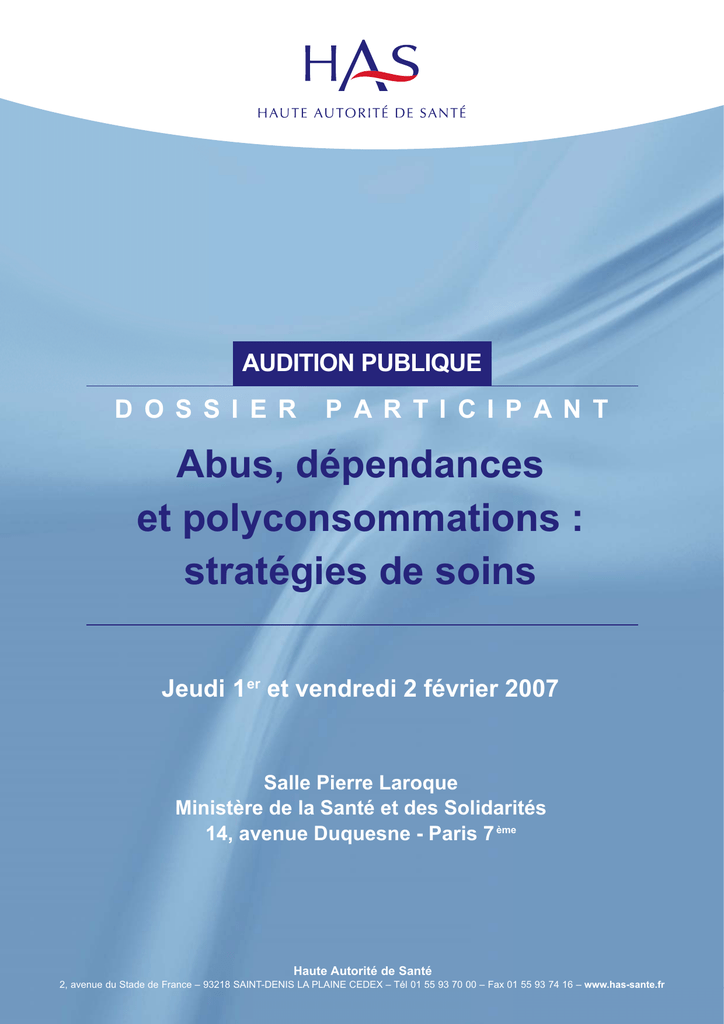 HAS
HAUTE AUTORITÉ DE SANTÉ

AUDITION PUBLIQUE

DOSSIER PARTICIPANT

Abus, dépendances
et polyconsommations :
stratégies de soins

Jeudi 1er et vendredi 2 février 2007

Salle Pierre Laroque
Ministère de la Santé et des Solidarités
14, avenue Duquesne - Paris 7ème

Haute Autorité de Santé
2, avenue du Stade de France – 93218 SAINT-DENIS LA PLAINE CEDEX – Tél 01 55 93 70 00 – Fax 01 55 93 74 16 – www.has-sante.fr